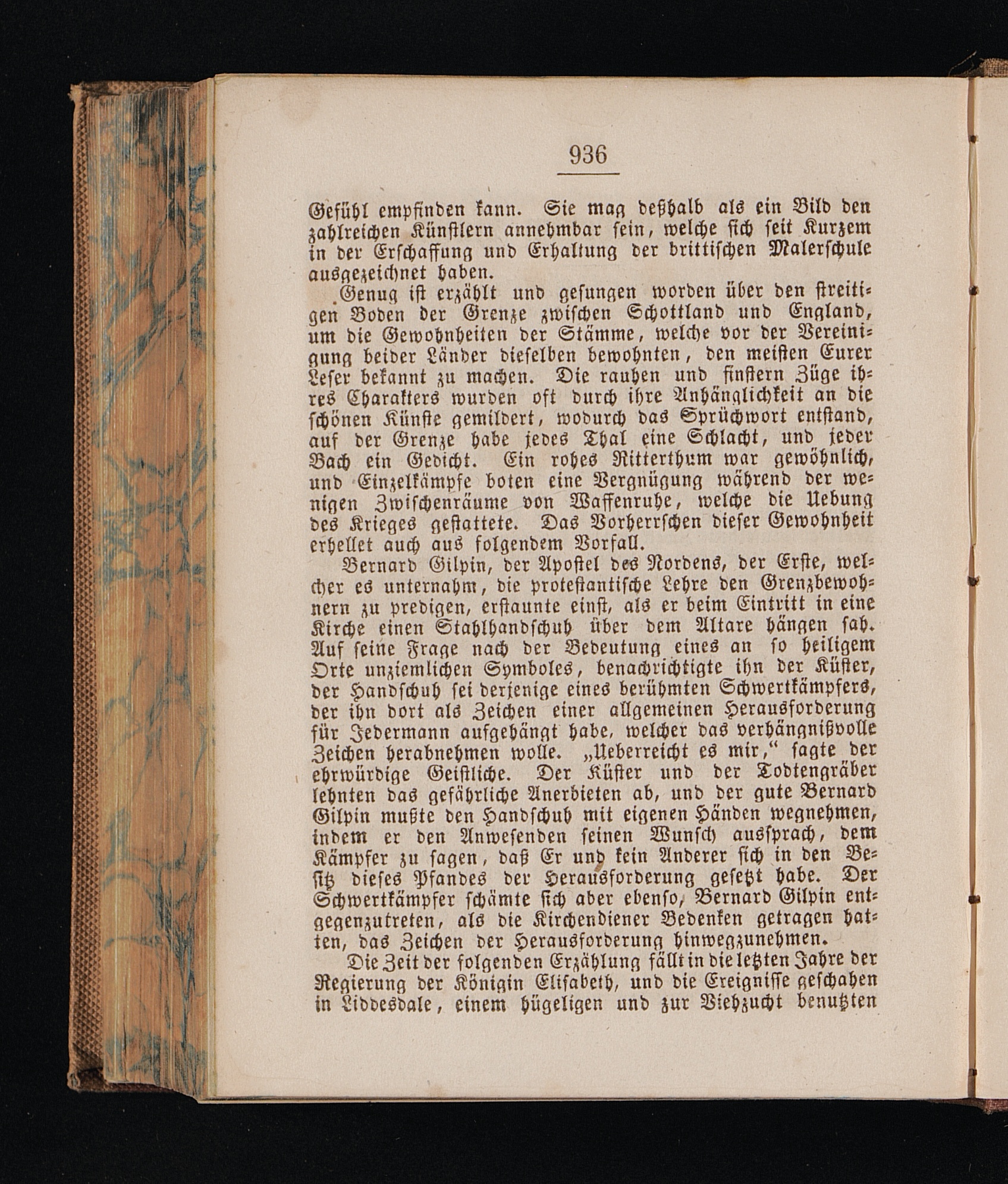 936

Gefühl empfinden kann. Sie mag deßhalb als ein Bild den zahlreichen Künstlern annehmbar sein, welche sich seit Kurzem in der Erschaffung und Erhaltung der brittischen Malerschule ausgezeichnet haben.

Genug ist erzählt und gesungen worden über den streitigen Boden der Grenze zwischen Schottland und England, um die Gewohnheiten der Stämme, welche vor der Vereinigung beider Länder dieselben bewohnten, den meisten Eurer Leser bekannt zu machen. Die rauhen und finstern Züge ihres Charakters wurden oft durch ihre Anhänglichkeit an die schönen Künste gemildert, wodurch das Sprüchwort entstand, auf der Grenze habe jedes Thal eine Schlacht, und jeder Bach ein Gedicht. Ein rohes Ritterthum war gewöhnlich, und Einzelkämpfe boten eine Vergnügung während der wenigen Zwischenräume von Waffenruhe, welche die Uebung des Krieges gestattete. Das Vorherrschen dieser Gewohnheit erhellet auch aus folgendem Vorfall.

Bernard Gilpin, der Apostel des Nordens, der Erste, welcher es unternahm, die protestantische Lehre den Grenzbewohnern zu predigen, erstaunte einst, als er beim Eintritt in eine Kirche einen Stahlhandschuh über dem Altare hängen sah. Auf seine Frage nach der Bedeutung eines an so heiligem Orte unziemlichen Symboles, benachrichtigte ihn der Küster, der Handschuh sei derjenige eines berühmten Schwertkämpfers, der ihn dort als Zeichen einer allgemeinen Herausforderung für Jedermann aufgehängt habe, welcher das verhängnißvolle Zeichen herabnehmen wolle. „Ueberreicht es mir,“ sagte der ehrwürdige Geistliche. Der Küster und der Todtengräber lehnten das gefährliche Anerbieten ab, und der gute Bernard Gilpin mußte den Handschuh mit eigenen Händen wegnehmen, indem er den Anwesenden seinen Wunsch aussprach, dem Kämpfer zu sagen, daß Er und kein Anderer sich in den Besitz dieses Pfandes der Herausforderung gesetzt habe. Der Schwertkämpfer schämte sich aber ebenso, Bernard Gilpin entgegenzutreten, als die Kirchendiener Bedenken getragen hatten, das Zeichen der Herausforderung hinwegzunehmen.

Die Zeit der folgenden Erzählung fällt in die letzten Jahre der Regierung der Königin Elisabeth, und die Ereignisse geschahen in Liddesdale, einem hügeligen und zur Viehzucht benutzten